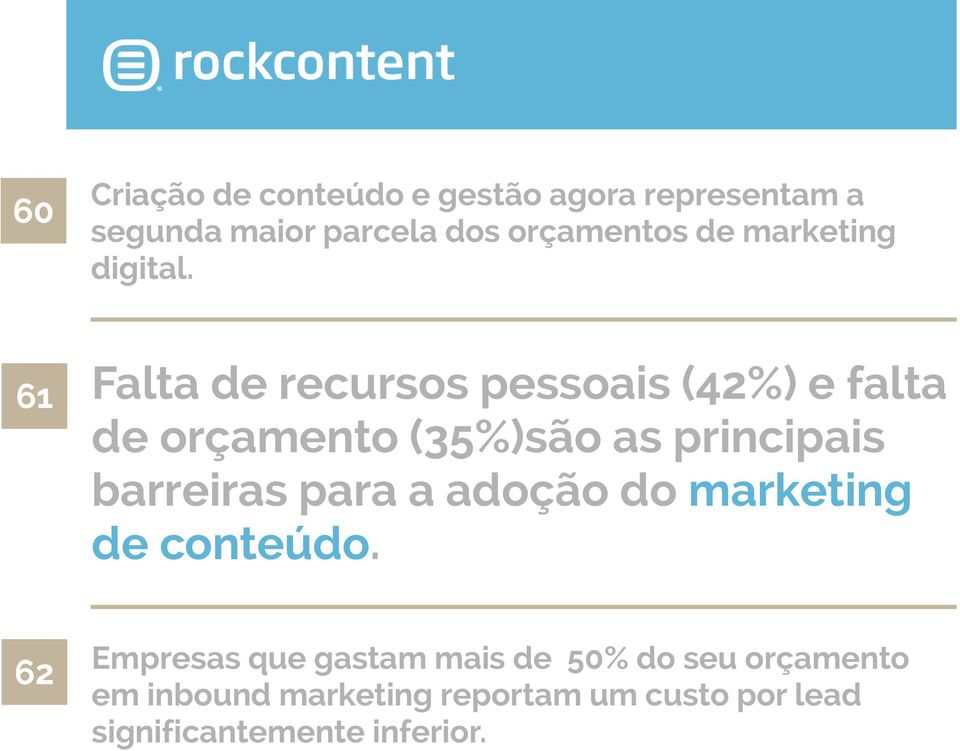 rockcontent

60 Criação de conteúdo e gestão agora representam a segunda maior parcela dos orçamentos de marketing digital.

61 Falta de recursos pessoais (42%) e falta de orçamento (35%)são as principais barreiras para a adoção do marketing de conteúdo.

62 Empresas que gastam mais de 50% do seu orçamento em inbound marketing reportam um custo por lead significantemente inferior.